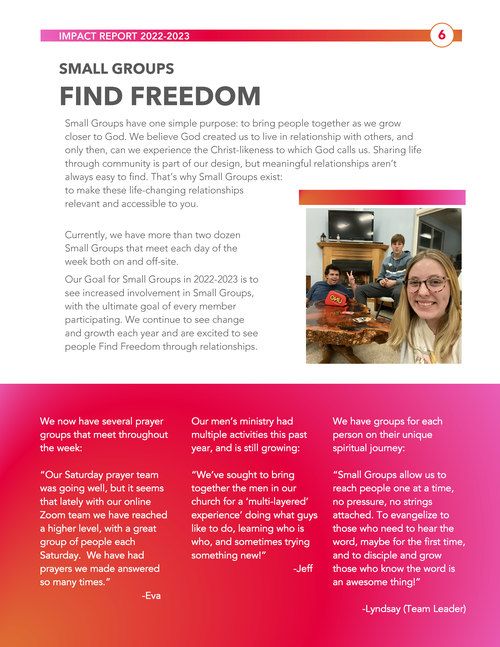 IMPACT REPORT 2022-2023

6

SMALL GROUPS
FIND FREEDOM

Small Groups have one simple purpose: to bring people together as we grow closer to God. We believe God created us to live in relationship with others, and only then, can we experience the Christ-likeness to which God calls us. Sharing life through community is part of our design, but meaningful relationships aren't always easy to find. That's why Small Groups exist: to make these life-changing relationships relevant and accessible to you.

Currently, we have more than two dozen Small Groups that meet each day of the week both on and off-site.

Our Goal for Small Groups in 2022-2023 is to see increased involvement in Small Groups, with the ultimate goal of every member participating. We continue to see change and growth each year and are excited to see people Find Freedom through relationships.

We now have several prayer groups that meet throughout the week:

"Our Saturday prayer team was going well, but it seems that lately with our online Zoom team we have reached a higher level, with a great group of people each Saturday. We have had prayers we made answered so many times."

-Eva

Our men's ministry had multiple activities this past year, and is still growing:

"We've sought to bring together the men in our church for a 'multi-layered' experience' doing what guys like to do, learning who is who, and sometimes trying something new!"

-Jeff

We have groups for each person on their unique spiritual journey:

"Small Groups allow us to reach people one at a time, no pressure, no strings attached. To evangelize to those who need to hear the word, maybe for the first time, and to disciple and grow those who know the word is an awesome thing!"

-Lyndsay (Team Leader)